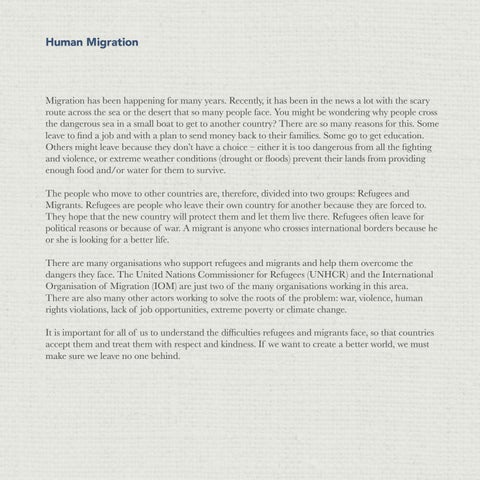 Human Migration

Migration has been happening for many years. Recently, it has been in the news a lot with the scary route across the sea or the desert that so many people face. You might be wondering why people cross the dangerous sea in a small boat to get to another country? There are so many reasons for this. Some leave to find a job and with a plan to send money back to their families. Some go to get education. Others might leave because they don't have a choice – either it is too dangerous from all the fighting and violence, or extreme weather conditions (drought or floods) prevent their lands from providing enough food and/or water for them to survive.

The people who move to other countries are, therefore, divided into two groups: Refugees and Migrants. Refugees are people who leave their own country for another because they are forced to. They hope that the new country will protect them and let them live there. Refugees often leave for political reasons or because of war. A migrant is anyone who crosses international borders because he or she is looking for a better life.

There are many organisations who support refugees and migrants and help them overcome the dangers they face. The United Nations Commissioner for Refugees (UNHCR) and the International Organisation of Migration (IOM) are just two of the many organisations working in this area. There are also many other actors working to solve the roots of the problem: war, violence, human rights violations, lack of job opportunities, extreme poverty or climate change.

It is important for all of us to understand the difficulties refugees and migrants face, so that countries accept them and treat them with respect and kindness. If we want to create a better world, we must make sure we leave no one behind.